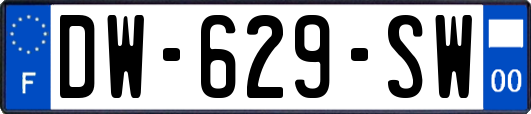 F
DW-629-SW
00